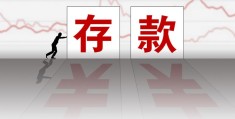 存 款